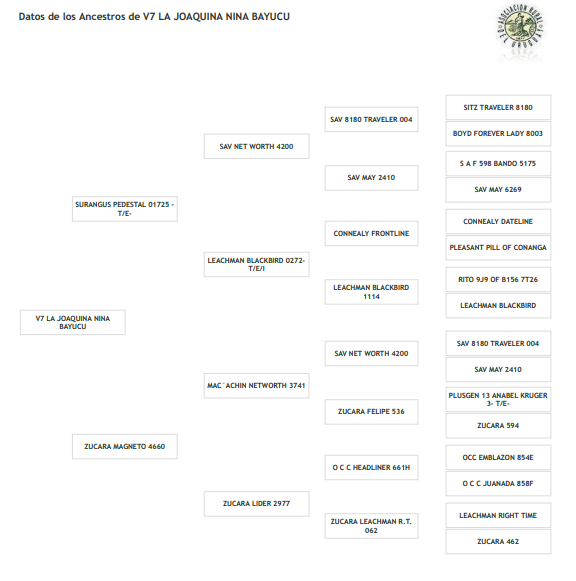 Datos de los Ancestros de V7 LA JOAQUINA NINA BAYUCU

ASOCIACION RURAL DEL URUGUAY

V7 LA JOAQUINA NINA BAYUCU

SURANGUS PEDESTAL 01725 - T/E-

ZUCARA MAGNETO 4660

SAV NET WORTH 4200

LEACHMAN BLACKBIRD 0272- T/E/I

MAC´ACHIN NETWORTH 3741

ZUCARA LIDER 2977

SAV 8180 TRAVELER 004

SAV MAY 2410

CONNEALY FRONTLINE

LEACHMAN BLACKBIRD 1114

SAV NET WORTH 4200

ZUCARA FELIPE 536

O C C HEADLINER 661H

ZUCARA LEACHMAN R.T. 062

SITZ TRAVELER 8180

BOYD FOREVER LADY 8003

S A F 598 BANDO 5175

SAV MAY 6269

CONNEALY DATELINE

PLEASANT PILL OF CONANGA

RITO 9J9 OF B156 7T26

LEACHMAN BLACKBIRD

SAV 8180 TRAVELER 004

SAV MAY 2410

PLUSGEN 13 ANABEL KRUGER 3- T/E-

ZUCARA 594

OCC EMBLAZON 854E

O C C JUANADA 858F

LEACHMAN RIGHT TIME

ZUCARA 462